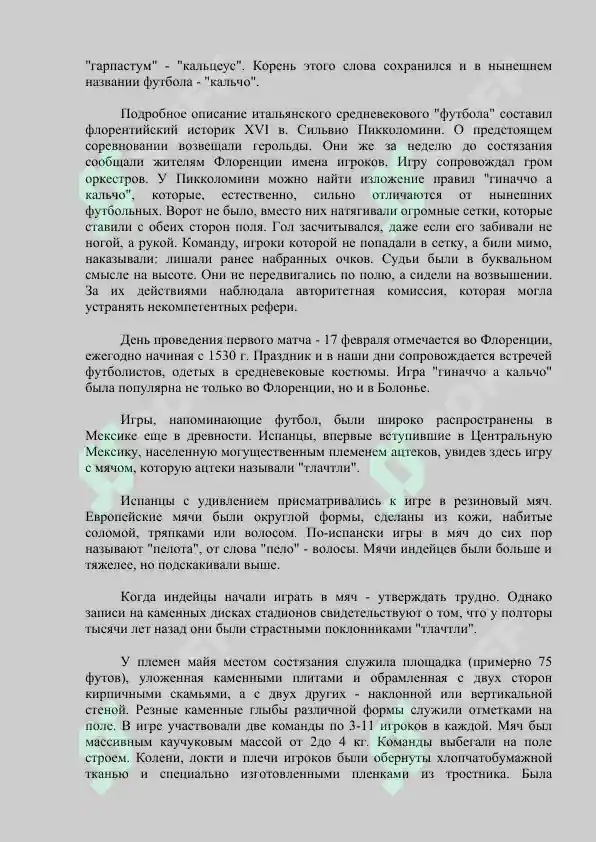 "гарпастум" - "кальцеус". Корень этого слова сохранился и в нынешнем названии футбола - "кальчо".

Подробное описание итальянского средневекового "футбола" составил флорентийский историк XVI в. Сильвио Пикколомини. О предстоящем соревновании возвещали герольды. Они же за неделю до состязания сообщали жителям Флоренции имена игроков. Игру сопровождал гром оркестров. У Пикколомини можно найти изложение правил "гиначчо а кальчо", которые, естественно, сильно отличаются от нынешних футбольных. Ворот не было, вместо них натягивали огромные сетки, которые ставили с обеих сторон поля. Гол засчитывался, даже если его забивали не ногой, а рукой. Команду, игроки которой не попадали в сетку, а били мимо, наказывали: лишали ранее набранных очков. Судьи были в буквальном смысле на высоте. Они не передвигались по полю, а сидели на возвышении. За их действиями наблюдала авторитетная комиссия, которая могла устранять некомпетентных рефери.

День проведения первого матча - 17 февраля отмечается во Флоренции, ежегодно начиная с 1530 г. Праздник и в наши дни сопровождается встречей футболистов, одетых в средневековые костюмы. Игра "гиначчо а кальчо" была популярна не только во Флоренции, но и в Болонье.

Игры, напоминающие футбол, были широко распространены в Мексике еще в древности. Испанцы, впервые вступившие в Центральную Мексику, населенную могущественным племенем ацтеков, увидев здесь игру с мячом, которую ацтеки называли "тлачтли".

Испанцы с удивлением присматривались к игре в резиновый мяч. Европейские мячи были округлой формы, сделаны из кожи, набитые соломой, тряпками или волосом. По-испански игры в мяч до сих пор называют "пелота", от слова "пело" - волосы. Мячи индейцев были больше и тяжелее, но подскакивали выше.

Когда индейцы начали играть в мяч - утверждать трудно. Однако записи на каменных дисках стадионов свидетельствуют о том, что у полторы тысячи лет назад они были страстными поклонниками "тлачтли".

У племен майя местом состязания служила площадка (примерно 75 футов), уложенная каменными плитами и обрамленная с двух сторон кирпичными скамьями, а с двух других - наклонной или вертикальной стеной. Резные каменные глыбы различной формы служили отметками на поле. В игре участвовали две команды по 3-11 игроков в каждой. Мяч был массивным каучуковым массой от 2до 4 кг. Команды выбегали на поле строем. Колени, локти и плечи игроков были обернуты хлопчатобумажной тканью и специально изготовленными пленками из тростника. Была